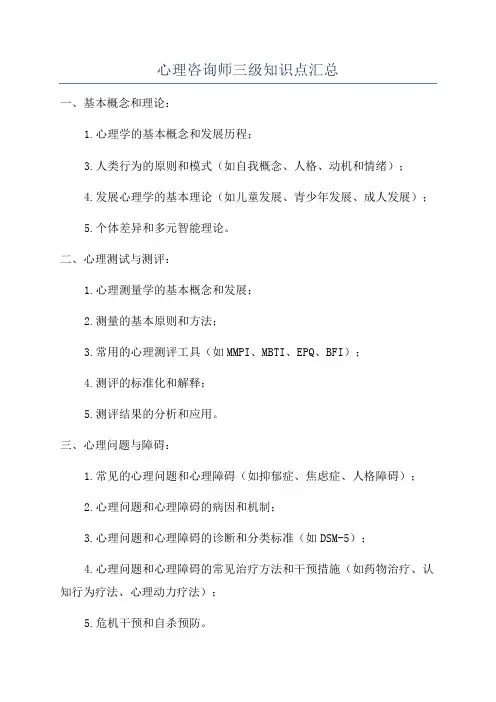 心理咨询师三级知识点汇总

一、基本概念和理论：

1.心理学的基本概念和发展历程；

3.人类行为的原则和模式（如自我概念、人格、动机和情绪）；

4.发展心理学的基本理论（如儿童发展、青少年发展、成人发展）；

5.个体差异和多元智能理论。

二、心理测试与测评：

1.心理测量学的基本概念和发展；

2.测量的基本原则和方法；

3.常用的心理测评工具（如MMPI、MBTI、EPQ、BFI）；

4.测评的标准化和解释；

5.测评结果的分析和应用。

三、心理问题与障碍：

1.常见的心理问题和心理障碍（如抑郁症、焦虑症、人格障碍）；

2.心理问题和心理障碍的病因和机制；

3.心理问题和心理障碍的诊断和分类标准（如DSM-5）；

4.心理问题和心理障碍的常见治疗方法和干预措施（如药物治疗、认知行为疗法、心理动力疗法）；

5.危机干预和自杀预防。